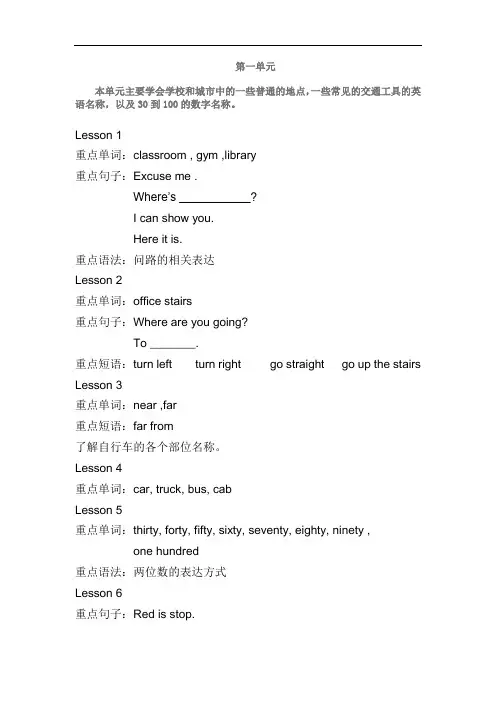 第一单元

本单元主要学会学校和城市中的一些普通的地点，一些常见的交通工具的英语名称，以及 30 到 100 的数字名称。

Lesson 1

重点单词：classroom , gym ,library

重点句子：Excuse me .

Where's ___________?

I can show you.

Here it is.

重点语法：问路的相关表达

Lesson 2

重点单词：office stairs

重点句子：Where are you going?

To _______.

重点短语：turn left turn right go straight go up the stairs

Lesson 3

重点单词：near ,far

重点短语：far from

了解自行车的各个部位名称。

Lesson 4

重点单词：car, truck, bus, cab

Lesson 5

重点单词：thirty, forty, fifty, sixty, seventy, eighty, ninety , one hundred

重点语法：两位数的表达方式

Lesson 6

重点句子：Red is stop.